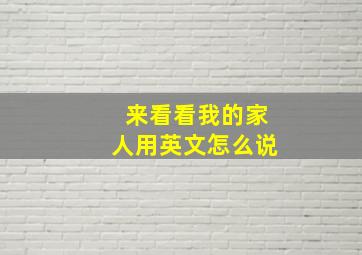 来看看我的家人用英文怎么说